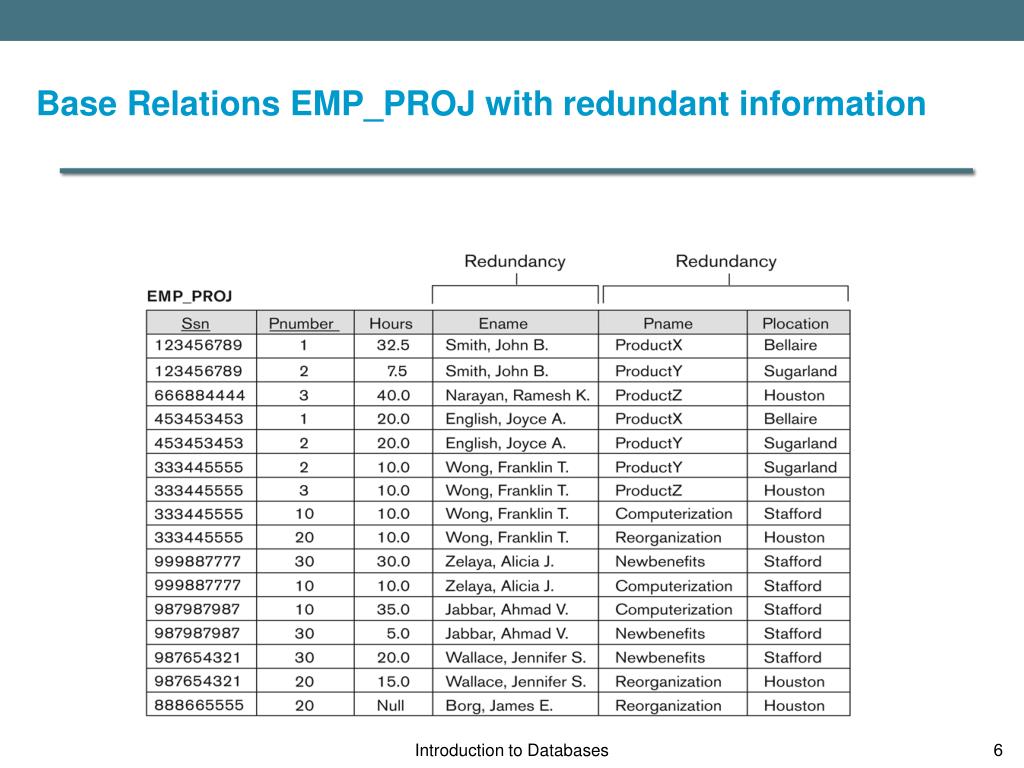 Base Relations EMP_PROJ with redundant information

Redundancy

Redundancy

EMP_PROJ

| Ssn | Pnumber | Hours | Ename | Pname | Plocation |
|---|---|---|---|---|---|
| 123456789 | 1 | 32.5 | Smith, John B. | ProductX | Bellaire |
| 123456789 | 2 | 7.5 | Smith, John B. | ProductY | Sugarland |
| 666884444 | 3 | 40.0 | Narayan, Ramesh K. | ProductZ | Houston |
| 453453453 | 1 | 20.0 | English, Joyce A. | ProductX | Bellaire |
| 453453453 | 2 | 20.0 | English, Joyce A. | ProductY | Sugarland |
| 333445555 | 2 | 10.0 | Wong, Franklin T. | ProductY | Sugarland |
| 333445555 | 3 | 10.0 | Wong, Franklin T. | ProductZ | Houston |
| 333445555 | 10 | 10.0 | Wong, Franklin T. | Computerization | Stafford |
| 333445555 | 20 | 10.0 | Wong, Franklin T. | Reorganization | Houston |
| 999887777 | 30 | 30.0 | Zelaya, Alicia J. | Newbenefits | Stafford |
| 999887777 | 10 | 10.0 | Zelaya, Alicia J. | Computerization | Stafford |
| 987987987 | 10 | 35.0 | Jabbar, Ahmad V. | Computerization | Stafford |
| 987987987 | 30 | 5.0 | Jabbar, Ahmad V. | Newbenefits | Stafford |
| 987654321 | 30 | 20.0 | Wallace, Jennifer S. | Newbenefits | Stafford |
| 987654321 | 20 | 15.0 | Wallace, Jennifer S. | Reorganization | Houston |
| 888665555 | 20 | Null | Borg, James E. | Reorganization | Houston |

Introduction to Databases

6